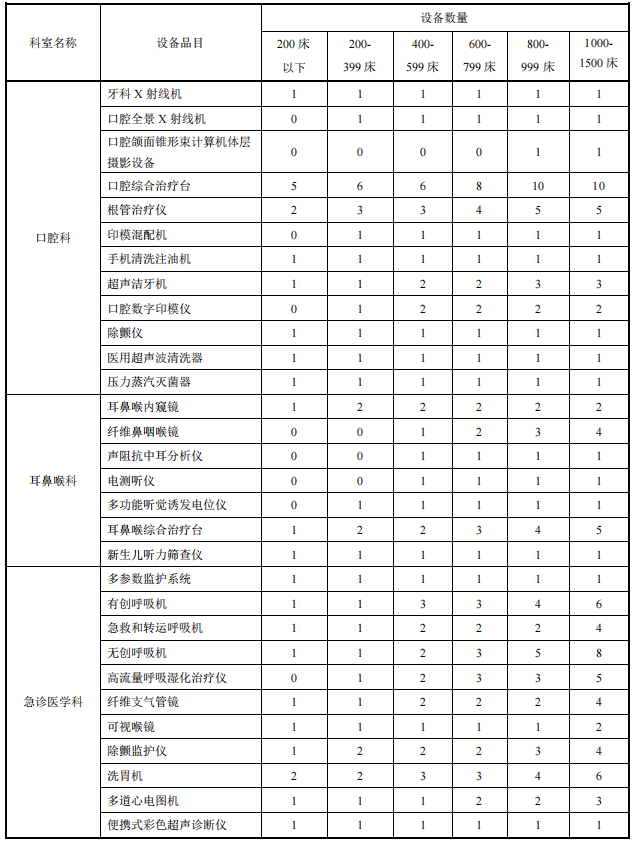 | 科室名称 | 设备品目 | 设备数量 | | | | | |
|---|---|---|---|---|---|---|---|
| | | 200 床以下 | 200-399 床 | 400-599 床 | 600-799 床 | 800-999 床 | 1000-1500 床 |
| 口腔科 | 牙科 X 射线机 | 1 | 1 | 1 | 1 | 1 | 1 |
| | 口腔全景 X 射线机 | 0 | 1 | 1 | 1 | 1 | 1 |
| | 口腔颌面锥形束计算机体层摄影设备 | 0 | 0 | 0 | 0 | 1 | 1 |
| | 口腔综合治疗台 | 5 | 6 | 6 | 8 | 10 | 10 |
| | 根管治疗仪 | 2 | 3 | 3 | 4 | 5 | 5 |
| | 印模混配机 | 0 | 1 | 1 | 1 | 1 | 1 |
| | 手机清洗注油机 | 1 | 1 | 1 | 1 | 1 | 1 |
| | 超声洁牙机 | 1 | 1 | 2 | 2 | 3 | 3 |
| | 口腔数字印模仪 | 0 | 1 | 2 | 2 | 2 | 2 |
| | 除颤仪 | 1 | 1 | 1 | 1 | 1 | 1 |
| | 医用超声波清洗器 | 1 | 1 | 1 | 1 | 1 | 1 |
| | 压力蒸汽灭菌器 | 1 | 1 | 1 | 1 | 1 | 1 |
| 耳鼻喉科 | 耳鼻喉内窥镜 | 1 | 2 | 2 | 2 | 2 | 2 |
| | 纤维鼻咽喉镜 | 0 | 0 | 1 | 2 | 3 | 4 |
| | 声阻抗中耳分析仪 | 0 | 0 | 1 | 1 | 1 | 1 |
| | 电测听仪 | 0 | 0 | 1 | 1 | 1 | 1 |
| | 多功能听觉诱发电位仪 | 0 | 1 | 1 | 1 | 1 | 1 |
| | 耳鼻喉综合治疗台 | 1 | 2 | 2 | 3 | 4 | 5 |
| | 新生儿听力筛查仪 | 1 | 1 | 1 | 1 | 1 | 1 |
| 急诊医学科 | 多参数监护系统 | 1 | 1 | 1 | 1 | 1 | 1 |
| | 有创呼吸机 | 1 | 1 | 3 | 3 | 4 | 6 |
| | 急救和转运呼吸机 | 1 | 1 | 2 | 2 | 2 | 4 |
| | 无创呼吸机 | 1 | 1 | 2 | 3 | 5 | 8 |
| | 高流量呼吸湿化治疗仪 | 0 | 1 | 2 | 3 | 3 | 5 |
| | 纤维支气管镜 | 1 | 1 | 2 | 2 | 2 | 4 |
| | 可视喉镜 | 1 | 1 | 1 | 1 | 1 | 2 |
| | 除颤监护仪 | 1 | 2 | 2 | 2 | 3 | 4 |
| | 洗胃机 | 2 | 2 | 3 | 3 | 4 | 6 |
| | 多道心电图机 | 1 | 1 | 1 | 2 | 2 | 3 |
| | 便携式彩色超声诊断仪 | 1 | 1 | 1 | 1 | 1 | 1 |